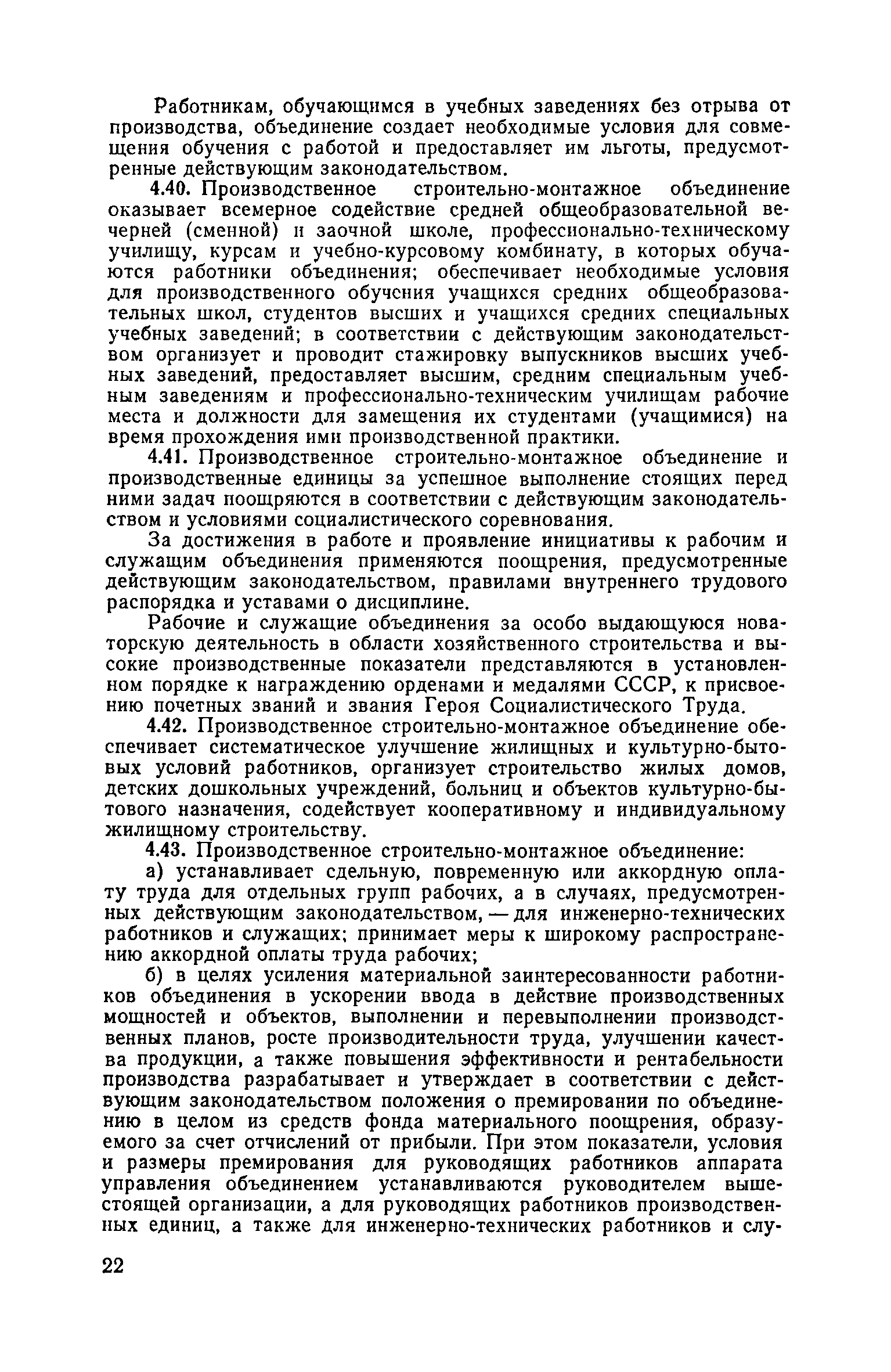 Работникам, обучающимся в учебных заведениях без отрыва от производства, объединение создает необходимые условия для совмещения обучения с работой и предоставляет им льготы, предусмотренные действующим законодательством.

4.40. Производственное строительно-монтажное объединение оказывает всемерное содействие средней общеобразовательной вечерней (сменной) и заочной школе, профессионально-техническому училищу, курсам и учебно-курсовому комбинату, в которых обучаются работники объединения; обеспечивает необходимые условия для производственного обучения учащихся средних общеобразовательных школ, студентов высших и учащихся средних специальных учебных заведений; в соответствии с действующим законодательством организует и проводит стажировку выпускников высших учебных заведений, предоставляет высшим, средним специальным учебным заведениям и профессионально-техническим училищам рабочие места и должности для замещения их студентами (учащимися) на время прохождения ими производственной практики.

4.41. Производственное строительно-монтажное объединение и производственные единицы за успешное выполнение стоящих перед ними задач поощряются в соответствии с действующим законодательством и условиями социалистического соревнования.

За достижения в работе и проявление инициативы к рабочим и служащим объединения применяются поощрения, предусмотренные действующим законодательством, правилами внутреннего трудового распорядка и уставами о дисциплине.

Рабочие и служащие объединения за особо выдающуюся новаторскую деятельность в области хозяйственного строительства и высокие производственные показатели представляются в установленном порядке к награждению орденами и медалями СССР, к присвоению почетных званий и звания Героя Социалистического Труда.

4.42. Производственное строительно-монтажное объединение обеспечивает систематическое улучшение жилищных и культурно-бытовых условий работников, организует строительство жилых домов, детских дошкольных учреждений, больниц и объектов культурно-бытового назначения, содействует кооперативному и индивидуальному жилищному строительству.

4.43. Производственное строительно-монтажное объединение:

а) устанавливает сдельную, повременную или аккордную оплату труда для отдельных групп рабочих, а в случаях, предусмотренных действующим законодательством, — для инженерно-технических работников и служащих; принимает меры к широкому распространению аккордной оплаты труда рабочих;

б) в целях усиления материальной заинтересованности работников объединения в ускорении ввода в действие производственных мощностей и объектов, выполнении и перевыполнении производственных планов, росте производительности труда, улучшении качества продукции, а также повышения эффективности и рентабельности производства разрабатывает и утверждает в соответствии с действующим законодательством положения о премировании по объединению в целом из средств фонда материального поощрения, образуемого за счет отчислений от прибыли. При этом показатели, условия и размеры премирования для руководящих работников аппарата управления объединением устанавливаются руководителем вышестоящей организации, а для руководящих работников производственных единиц, а также для инженерно-технических работников и слу-

22